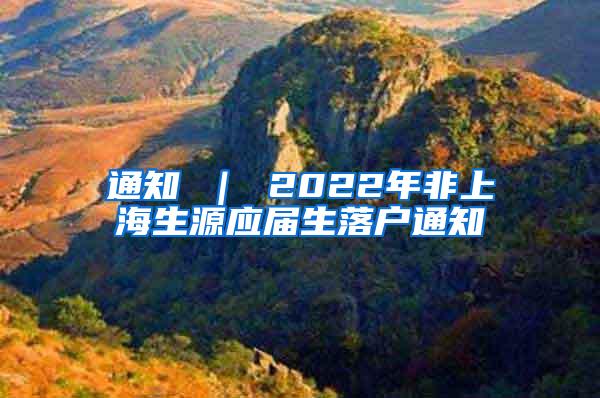 通知 ｜ 2022年非上海生源应届生落户通知